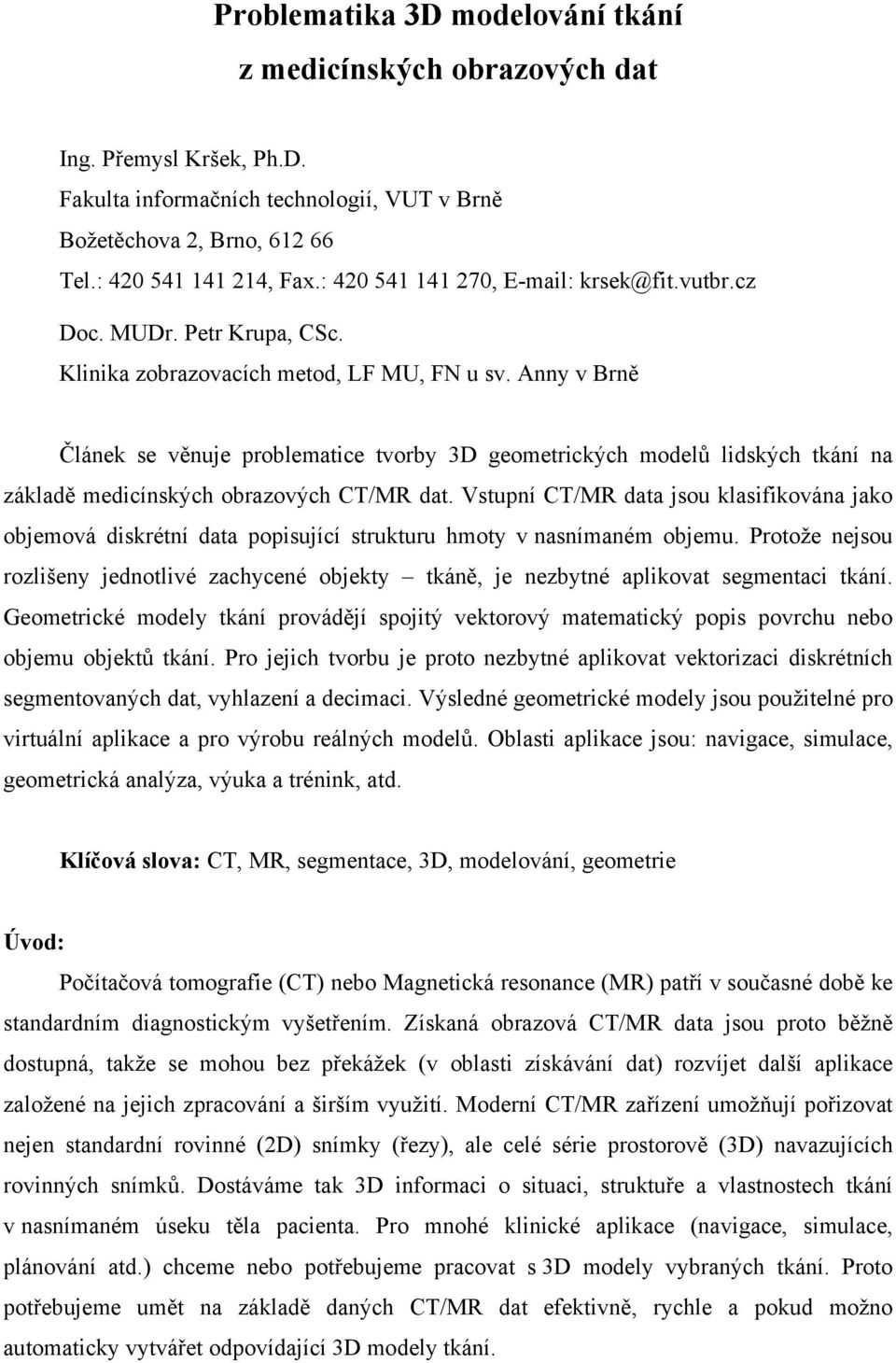 Problematika 3D modelování tkání
z medicínských obrazových dat

Ing. Přemysl Kršek, Ph.D.
Fakulta informačních technologií, VUT v Brně
Božetěchova 2, Brno, 612 66
Tel.: 420 541 141 214, Fax.: 420 541 141 270, E-mail: krsek@fit.vutbr.cz
Doc. MUDr. Petr Krupa, CSc.
Klinika zobrazovacích metod, LF MU, FN u sv. Anny v Brně

Článek se věnuje problematice tvorby 3D geometrických modelů lidských tkání na základě medicínských obrazových CT/MR dat. Vstupní CT/MR data jsou klasifikována jako objemová diskrétní data popisující strukturu hmoty v nasnímaném objemu. Protože nejsou rozlišeny jednotlivé zachycené objekty – tkáně, je nezbytné aplikovat segmentaci tkání. Geometrické modely tkání provádějí spojitý vektorový matematický popis povrchu nebo objemu objektů tkání. Pro jejich tvorbu je proto nezbytné aplikovat vektorizaci diskrétních segmentovaných dat, vyhlazení a decimaci. Výsledné geometrické modely jsou použitelné pro virtuální aplikace a pro výrobu reálných modelů. Oblasti aplikace jsou: navigace, simulace, geometrická analýza, výuka a trénink, atd.

Klíčová slova: CT, MR, segmentace, 3D, modelování, geometrie

Úvod:
Počítačová tomografie (CT) nebo Magnetická resonance (MR) patří v současné době ke standardním diagnostickým vyšetřením. Získaná obrazová CT/MR data jsou proto běžně dostupná, takže se mohou bez překážek (v oblasti získávání dat) rozvíjet další aplikace založené na jejich zpracování a širším využití. Moderní CT/MR zařízení umožňují pořizovat nejen standardní rovinné (2D) snímky (řezy), ale celé série prostorově (3D) navazujících rovinných snímků. Dostáváme tak 3D informaci o situaci, struktuře a vlastnostech tkání v nasnímaném úseku těla pacienta. Pro mnohé klinické aplikace (navigace, simulace, plánování atd.) chceme nebo potřebujeme pracovat s 3D modely vybraných tkání. Proto potřebujeme umět na základě daných CT/MR dat efektivně, rychle a pokud možno automaticky vytvářet odpovídající 3D modely tkání.